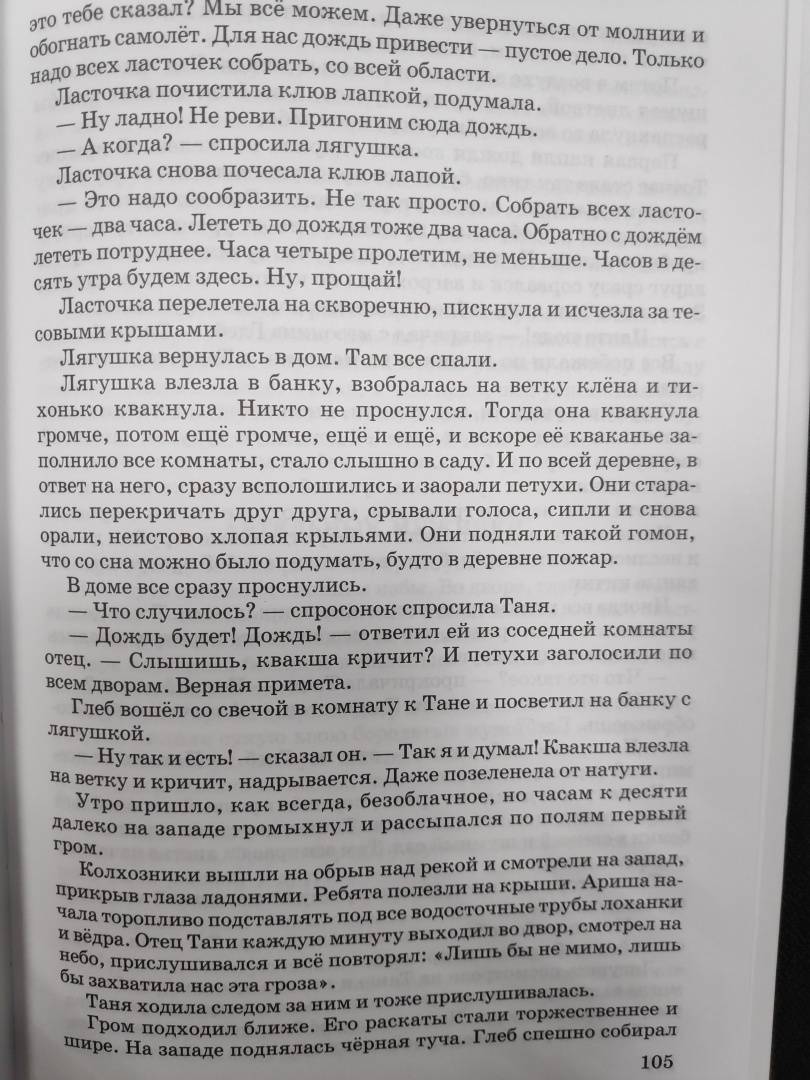 это тебе сказал? Мы всё можем. Даже увернуться от молнии и обогнать самолёт. Для нас дождь привести — пустое дело. Только надо всех ласточек собрать, со всей области.

Ласточка почистила клюв лапкой, подумала.

— Ну ладно! Не реви. Пригоним сюда дождь.

— А когда? — спросила лягушка.

Ласточка снова почесала клюв лапой.

— Это надо сообразить. Не так просто. Собрать всех ласточек — два часа. Лететь до дождя тоже два часа. Обратно с дождём лететь потруднее. Часа четыре пролетим, не меньше. Часов в десять утра будем здесь. Ну, прощай!

Ласточка перелетела на скворечню, пискнула и исчезла за тесовыми крышами.

Лягушка вернулась в дом. Там все спали.

Лягушка влезла в банку, взобралась на ветку клёна и тихонько квакнула. Никто не проснулся. Тогда она квакнула громче, потом ещё громче, ещё и ещё, и вскоре её кваканье заполнило все комнаты, стало слышно в саду. И по всей деревне, в ответ на него, сразу всполошились и заорали петухи. Они старались перекричать друг друга, срывали голоса, сипли и снова орали, неистово хлопая крыльями. Они подняли такой гомон, что со сна можно было подумать, будто в деревне пожар.

В доме все сразу проснулись.

— Что случилось? — спросонок спросила Таня.

— Дождь будет! Дождь! — ответил ей из соседней комнаты отец. — Слышишь, квакша кричит? И петухи заголосили по всем дворам. Верная примета.

Глеб вошёл со свечой в комнату к Тане и посветил на банку с лягушкой.

— Ну так и есть! — сказал он. — Так я и думал! Квакша влезла на ветку и кричит, надрывается. Даже позеленела от натуги.

Утро пришло, как всегда, безоблачное, но часам к десяти далеко на западе громыхнул и рассыпался по полям первый гром.

Колхозники вышли на обрыв над рекой и смотрели на запад, прикрыв глаза ладонями. Ребята полезли на крыши. Ариша начала торопливо подставлять под все водосточные трубы лоханки и вёдра. Отец Тани каждую минуту выходил во двор, смотрел на небо, прислушивался и всё повторял: «Лишь бы не мимо, лишь бы захватила нас эта гроза».

Таня ходила следом за ним и тоже прислушивалась.

Гром подходил ближе. Его раскаты стали торжественнее и шире. На западе поднялась чёрная туча. Глеб спешно собирал

105